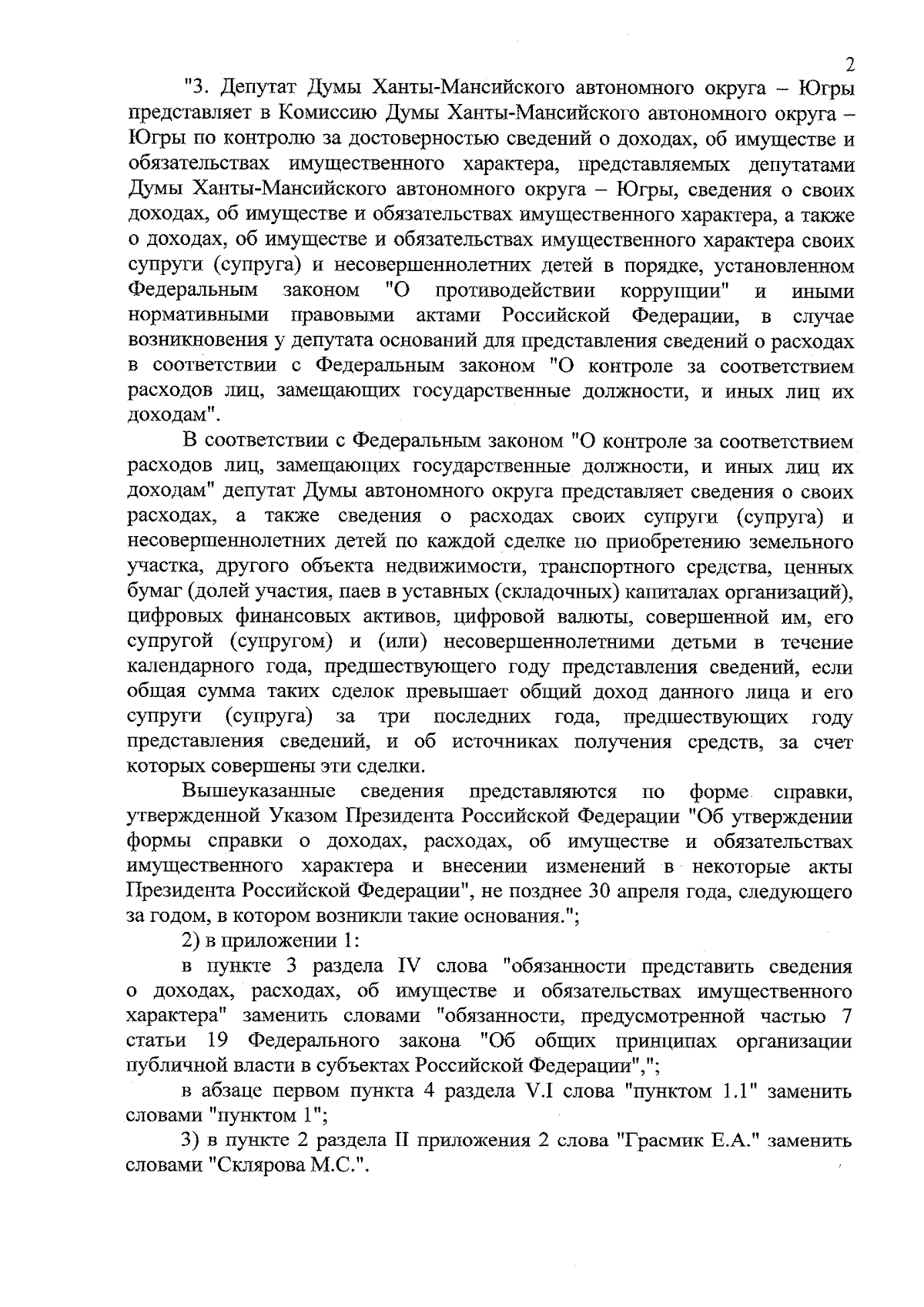 2

"3. Депутат Думы Ханты-Мансийского автономного округа – Югры представляет в Комиссию Думы Ханты-Мансийского автономного округа – Югры по контролю за достоверностью сведений о доходах, об имуществе и обязательствах имущественного характера, представляемых депутатами Думы Ханты-Мансийского автономного округа – Югры, сведения о своих доходах, об имуществе и обязательствах имущественного характера, а также о доходах, об имуществе и обязательствах имущественного характера своих супруги (супруга) и несовершеннолетних детей в порядке, установленном Федеральным законом "О противодействии коррупции" и иными нормативными правовыми актами Российской Федерации, в случае возникновения у депутата оснований для представления сведений о расходах в соответствии с Федеральным законом "О контроле за соответствием расходов лиц, замещающих государственные должности, и иных лиц их доходам".

В соответствии с Федеральным законом "О контроле за соответствием расходов лиц, замещающих государственные должности, и иных лиц их доходам" депутат Думы автономного округа представляет сведения о своих расходах, а также сведения о расходах своих супруги (супруга) и несовершеннолетних детей по каждой сделке по приобретению земельного участка, другого объекта недвижимости, транспортного средства, ценных бумаг (долей участия, паев в уставных (складочных) капиталах организаций), цифровых финансовых активов, цифровой валюты, совершенной им, его супругой (супругом) и (или) несовершеннолетними детьми в течение календарного года, предшествующего году представления сведений, если общая сумма таких сделок превышает общий доход данного лица и его супруги (супруга) за три последних года, предшествующих году представления сведений, и об источниках получения средств, за счет которых совершены эти сделки.

Вышеуказанные сведения представляются по форме справки, утвержденной Указом Президента Российской Федерации "Об утверждении формы справки о доходах, расходах, об имуществе и обязательствах имущественного характера и внесении изменений в некоторые акты Президента Российской Федерации", не позднее 30 апреля года, следующего за годом, в котором возникли такие основания.";

2) в приложении 1:

в пункте 3 раздела IV слова "обязанности представить сведения о доходах, расходах, об имуществе и обязательствах имущественного характера" заменить словами "обязанности, предусмотренной частью 7 статьи 19 Федерального закона "Об общих принципах организации публичной власти в субъектах Российской Федерации",";

в абзаце первом пункта 4 раздела V.I слова "пунктом 1.1" заменить словами "пунктом 1";

3) в пункте 2 раздела II приложения 2 слова "Грасмик Е.А." заменить словами "Склярова М.С.".